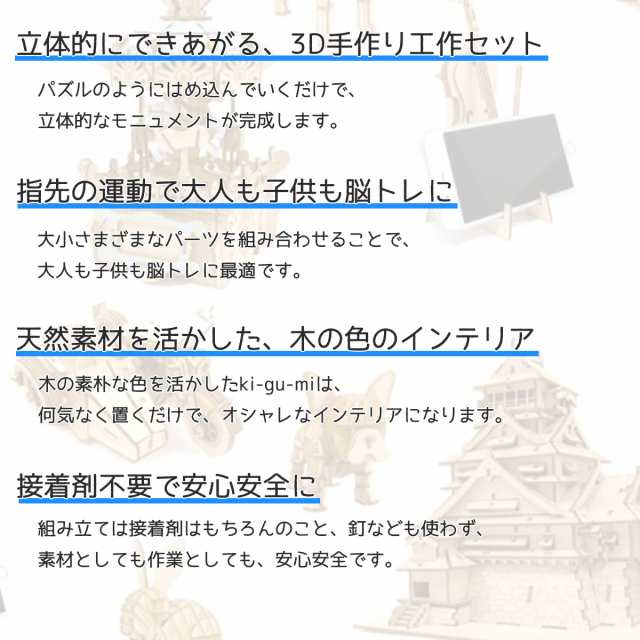 立体的にできあがる、3D手作り工作セット

パズルのようにはめ込んでいくだけで、
立体的なモニュメントが完成します。

指先の運動で大人も子供も脳トレに

大小さまざまなパーツを組み合わせることで、
大人も子供も脳トレに最適です。

天然素材を活かした、木の色のインテリア

木の素朴な色を活かしたki-gu-miは、
何気なく置くだけで、オシャレなインテリアになります。

接着剤不要で安心安全に

組み立ては接着剤はもちろんのこと、釘なども使わず、
素材としても作業としても、安心安全です。